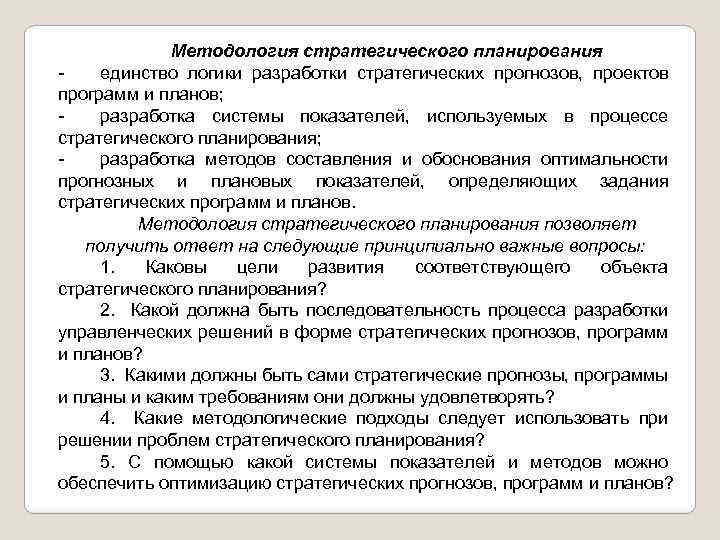 Методология стратегического планирования

- единство логики разработки стратегических прогнозов, проектов программ и планов;

- разработка системы показателей, используемых в процессе стратегического планирования;

- разработка методов составления и обоснования оптимальности прогнозных и плановых показателей, определяющих задания стратегических программ и планов.

Методология стратегического планирования позволяет получить ответ на следующие принципиально важные вопросы:

1. Каковы цели развития соответствующего объекта стратегического планирования?

2. Какой должна быть последовательность процесса разработки управленческих решений в форме стратегических прогнозов, программ и планов?

3. Какими должны быть сами стратегические прогнозы, программы и планы и каким требованиям они должны удовлетворять?

4. Какие методологические подходы следует использовать при решении проблем стратегического планирования?

5. С помощью какой системы показателей и методов можно обеспечить оптимизацию стратегических прогнозов, программ и планов?